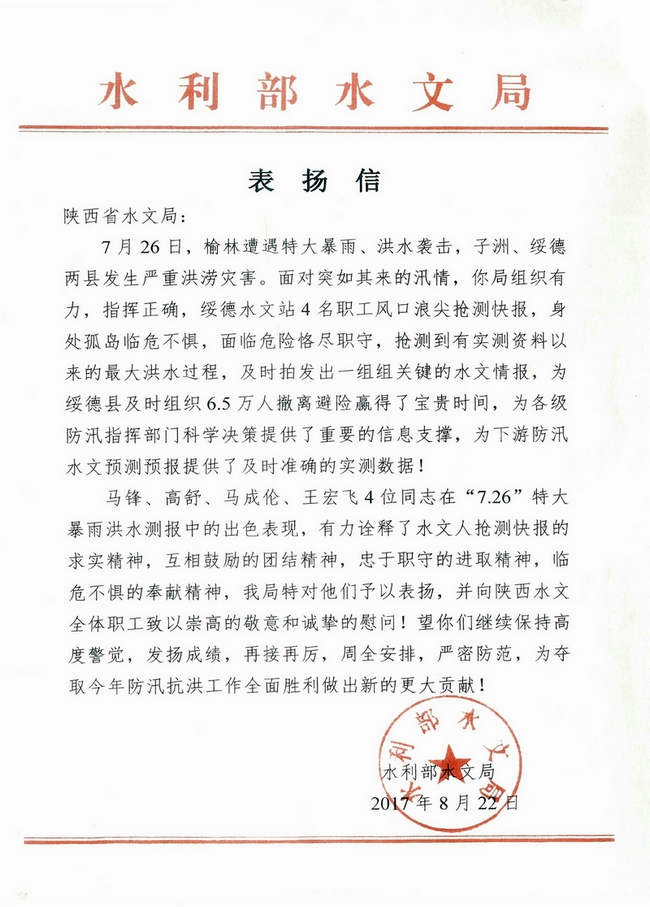 水利部水文局

表扬信

陕西省水文局：

7月26日，榆林遭遇特大暴雨、洪水袭击，子洲、绥德两县发生严重洪涝灾害。面对突如其来的汛情，你局组织有力，指挥正确，绥德水文站4名职工风口浪尖抢测快报，身处孤岛临危不惧，面临危险恪尽职守，抢测到有实测资料以来的最大洪水过程，及时拍发出一组组关键的水文情报，为绥德县及时组织6.5万人撤离避险赢得了宝贵时间，为各级防汛指挥部门科学决策提供了重要的信息支撑，为下游防汛水文预测预报提供了及时准确的实测数据！

马锋、高舒、马成伦、王宏飞4位同志在“7.26”特大暴雨洪水测报中的出色表现，有力诠释了水文人抢测快报的求实精神，互相鼓励的团结精神，忠于职守的进取精神，临危不惧的奉献精神，我局特对他们予以表扬，并向陕西水文全体职工致以崇高的敬意和诚挚的慰问！望你们继续保持高度警觉，发扬成绩，再接再厉，周全安排，严密防范，为夺取今年防汛抗洪工作全面胜利做出新的更大贡献！

水利部水文局

水利部水文局
2017年8月22日